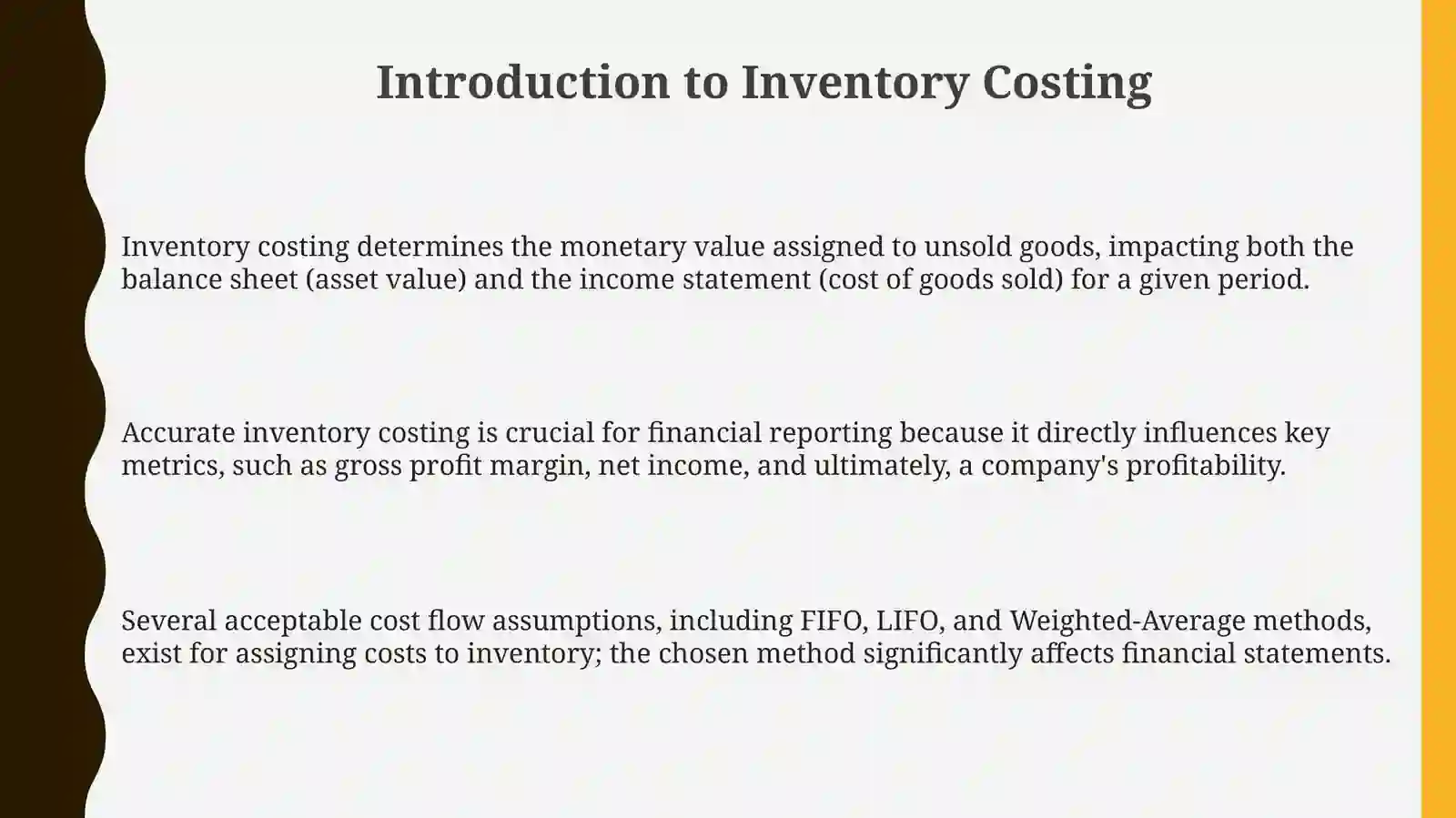 Introduction to Inventory Costing

Inventory costing determines the monetary value assigned to unsold goods, impacting both the balance sheet (asset value) and the income statement (cost of goods sold) for a given period.

Accurate inventory costing is crucial for financial reporting because it directly influences key metrics, such as gross profit margin, net income, and ultimately, a company's profitability.

Several acceptable cost flow assumptions, including FIFO, LIFO, and Weighted-Average methods, exist for assigning costs to inventory; the chosen method significantly affects financial statements.